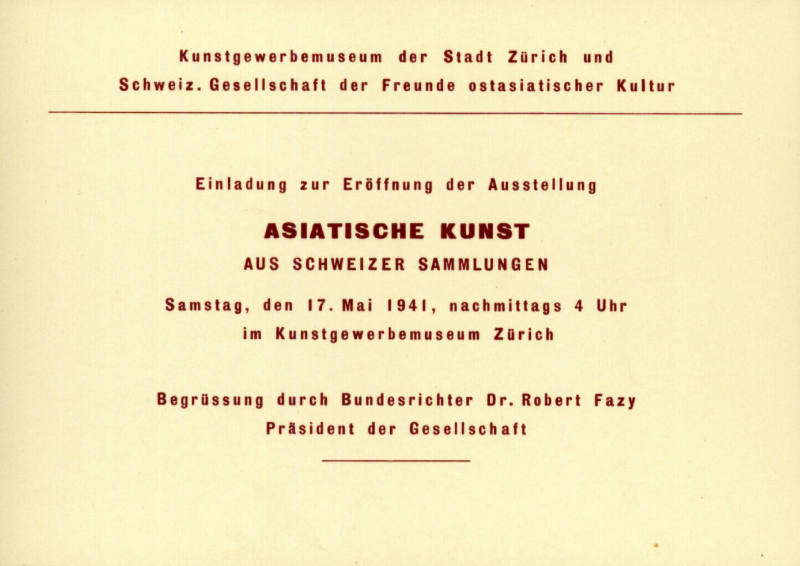 Kunstgewerbemuseum der Stadt Zürich und
Schweiz. Gesellschaft der Freunde ostasiatischer Kultur

Einladung zur Eröffnung der Ausstellung

ASIATISCHE KUNST

AUS SCHWEIZER SAMMLUNGEN

Samstag, den 17. Mai 1941, nachmittags 4 Uhr
im Kunstgewerbemuseum Zürich

Begrüssung durch Bundesrichter Dr. Robert Fazy
Präsident der Gesellschaft